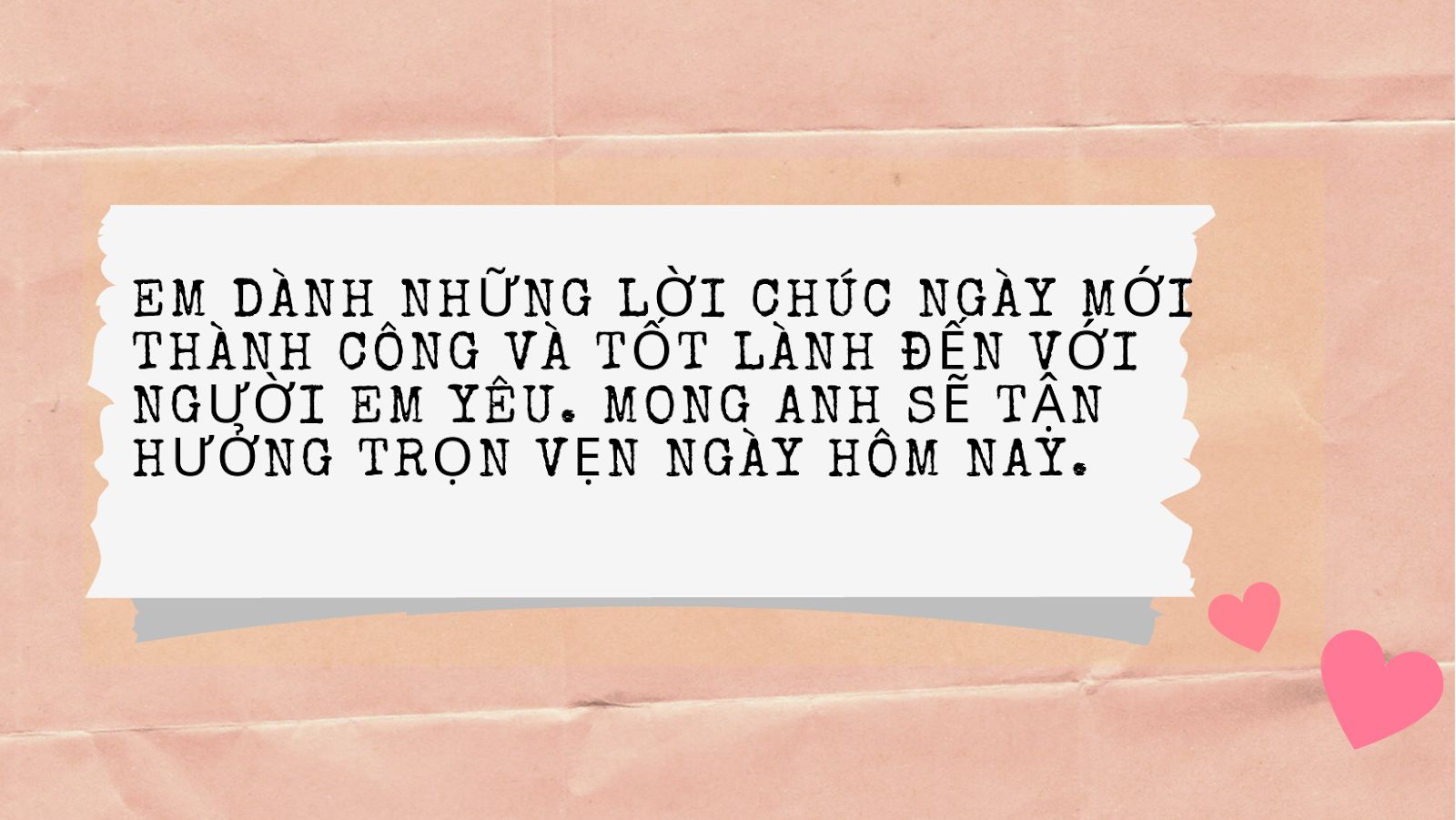 EM DÀNH NHỮNG LỜI CHÚC NGÀY MỚI THÀNH CÔNG VÀ TỐT LÀNH ĐẾN VỚI NGƯỜI EM YÊU. MONG ANH SẼ TẬN HƯỞNG TRỌN VẸN NGÀY HÔM NAY.